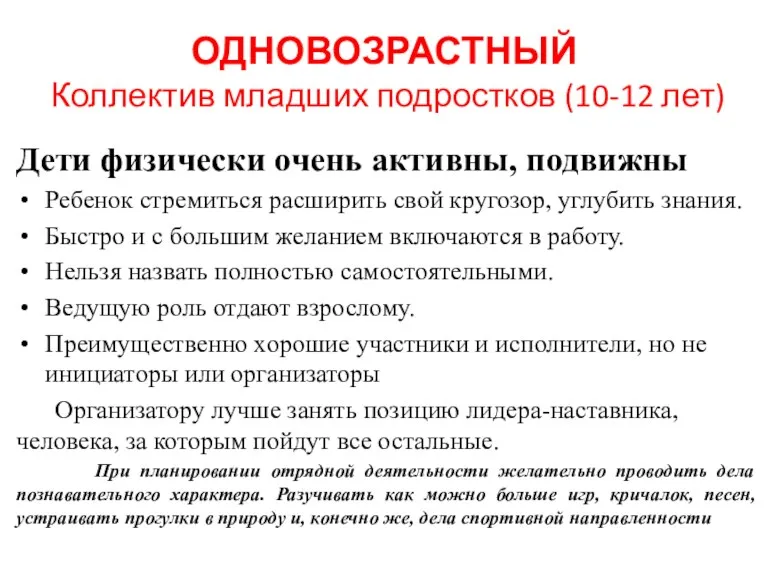 ОДНОВОЗРАСТНЫЙ
Коллектив младших подростков (10-12 лет)

Дети физически очень активны, подвижны

• Ребенок стремиться расширить свой кругозор, углубить знания.
• Быстро и с большим желанием включаются в работу.
• Нельзя назвать полностью самостоятельными.
• Ведущую роль отдают взрослому.
• Преимущественно хорошие участники и исполнители, но не инициаторы или организаторы

Организатору лучше занять позицию лидера-наставника, человека, за которым пойдут все остальные.

При планировании отрядной деятельности желательно проводить дела познавательного характера. Разучивать как можно больше игр, кричалок, песен, устраивать прогулки в природу и, конечно же, дела спортивной направленности